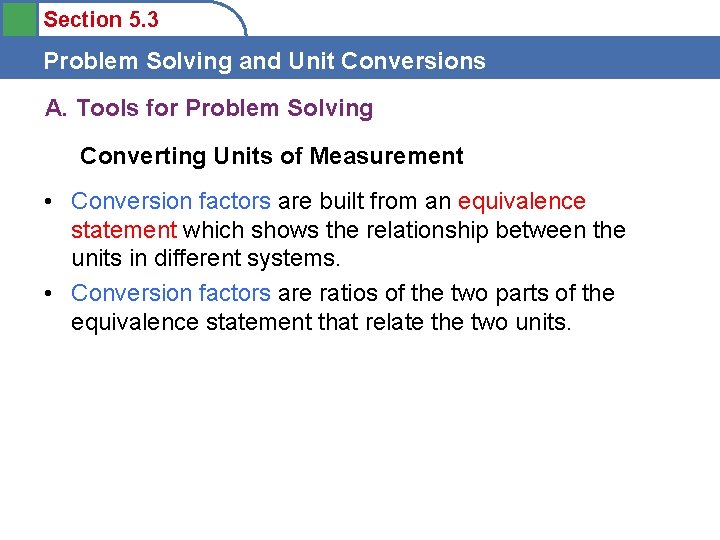 Section 5.3

Problem Solving and Unit Conversions

A. Tools for Problem Solving

Converting Units of Measurement

• Conversion factors are built from an equivalence statement which shows the relationship between the units in different systems.

• Conversion factors are ratios of the two parts of the equivalence statement that relate the two units.